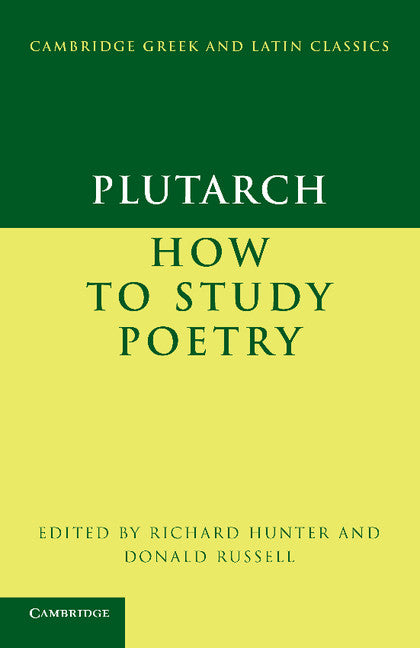 CAMBRIDGE GREEK AND LATIN CLASSICS

PLUTARCH

HOW TO STUDY POETRY

EDITED BY RICHARD HUNTER AND DONALD RUSSELL

CAMBRIDGE